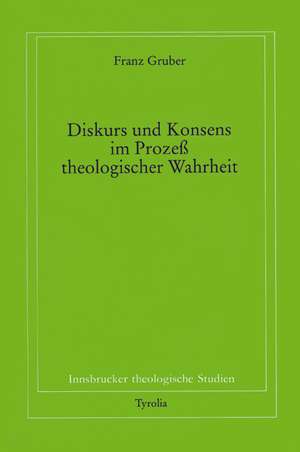 Franz Gruber

Diskurs und Konsens im Prozeß theologischer Wahrheit

Innsbrucker theologische Studien

Tyrolia